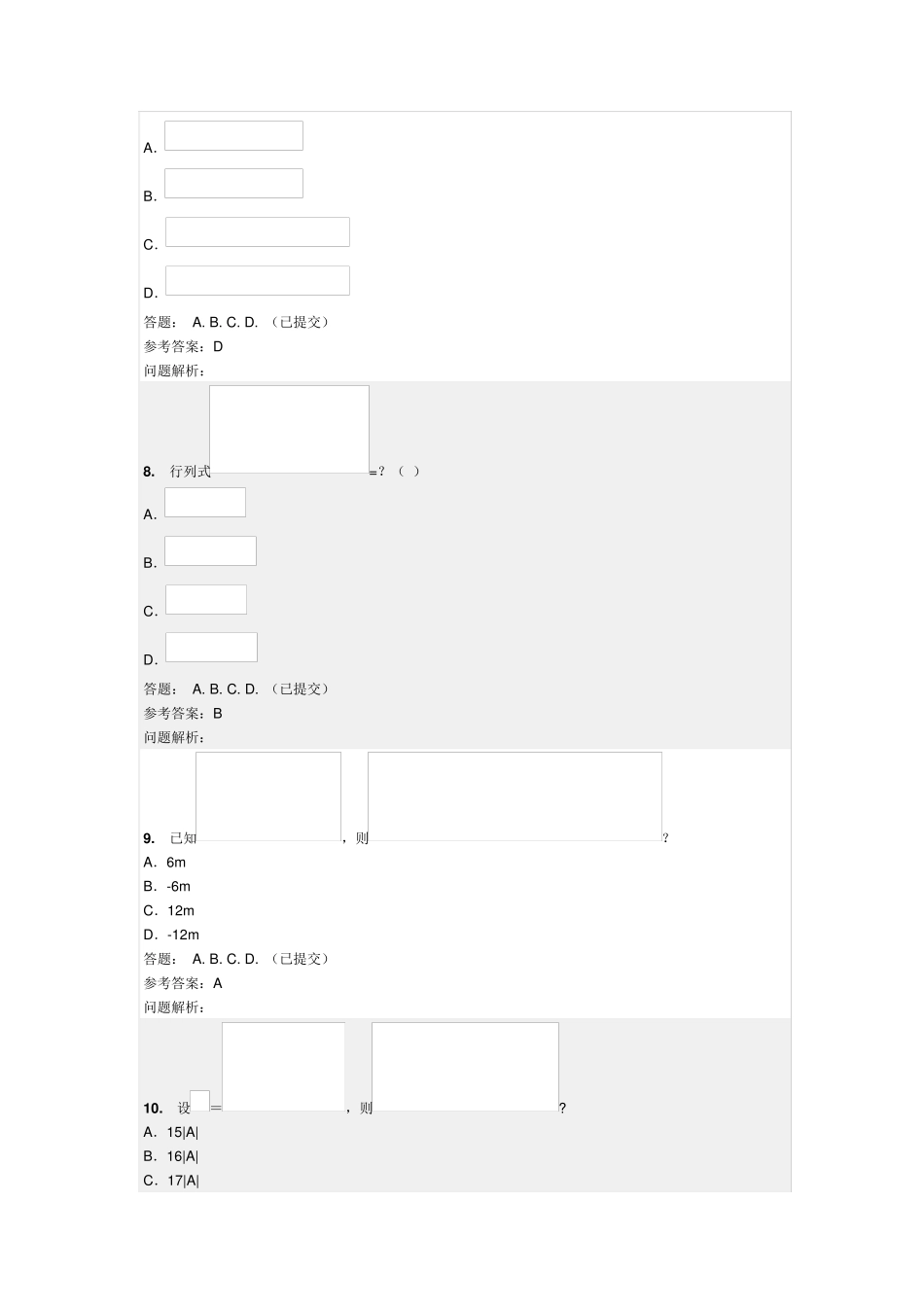 A.

B.

C.

D.

答题： A. B. C. D. （已提交）

参考答案：D

问题解析：

8. 行列式 =？（ ）

A.

B.

C.

D.

答题： A. B. C. D. （已提交）

参考答案：B

问题解析：

9. 已知 ，则 ?

A. 6m

B. -6m

C. 12m

D. -12m

答题： A. B. C. D. （已提交）

参考答案：A

问题解析：

10. 设 = ，则 ?

A. 15|A|

B. 16|A|

C. 17|A|